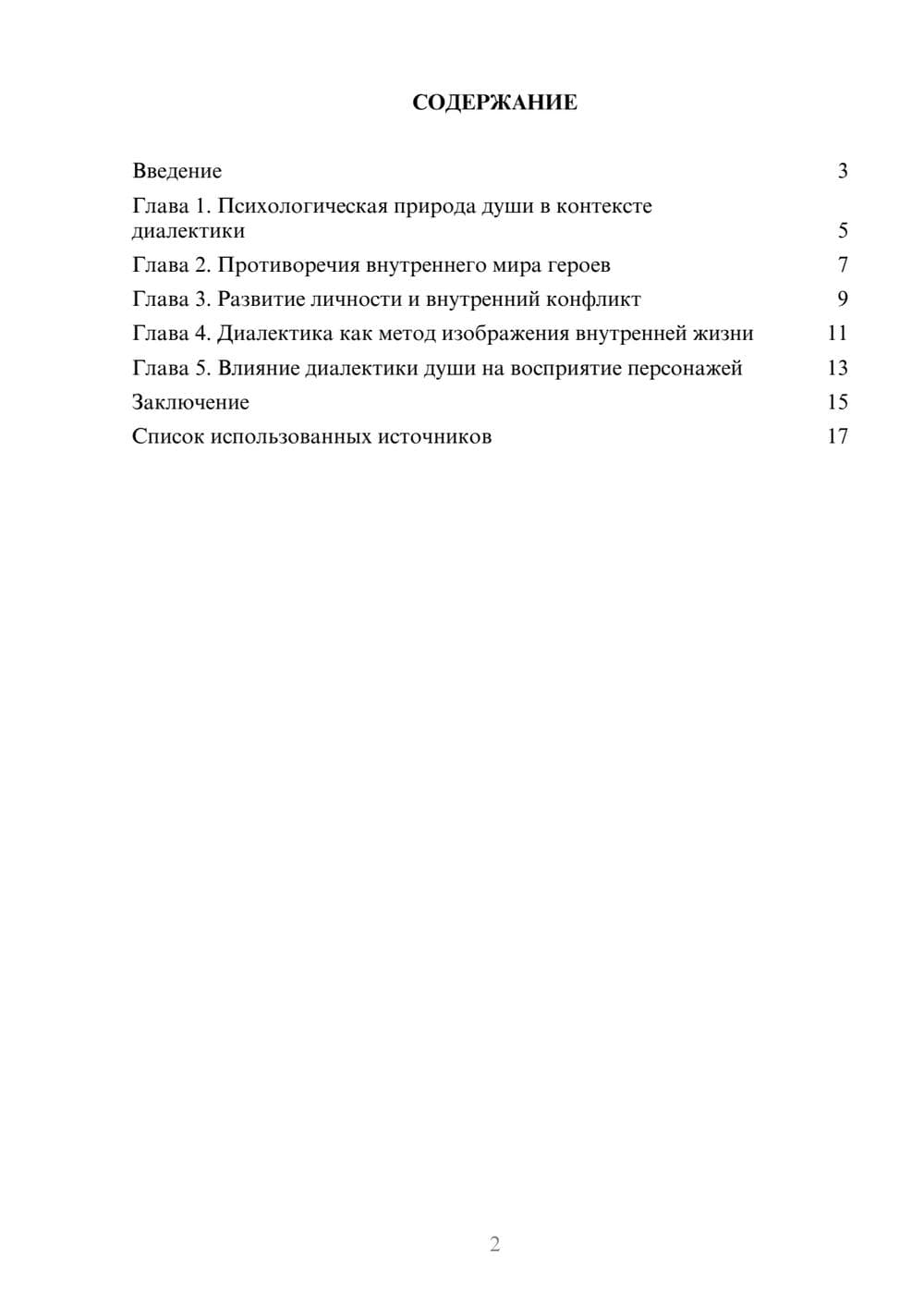 СОДЕРЖАНИЕ

Введение 3

Глава 1. Психологическая природа души в контексте диалектики 5

Глава 2. Противоречия внутреннего мира героев 7

Глава 3. Развитие личности и внутренний конфликт 9

Глава 4. Диалектика как метод изображения внутренней жизни 11

Глава 5. Влияние диалектики души на восприятие персонажей 13

Заключение 15

Список использованных источников 17

2